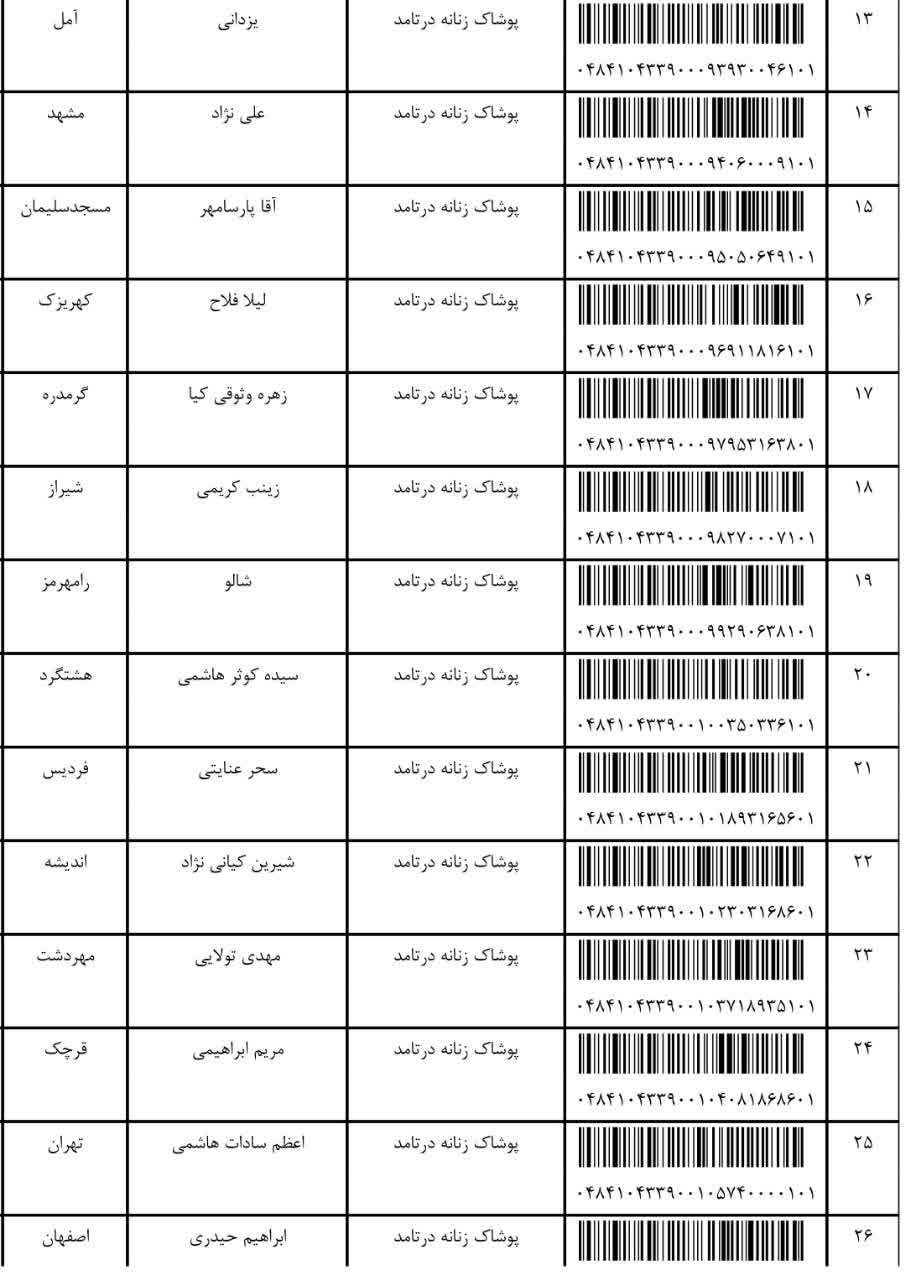 | ۱۳ | ۰۴۸۴۱۰۴۳۳۹۰۰۰۹۳۹۳۰۰۴۶۱۰۱ | پوشاک زنانه درتامد | یزدانی | آمل |
|---|---|---|---|---|
| ۱۴ | ۰۴۸۴۱۰۴۳۳۹۰۰۰۹۴۰۶۰۰۰۹۱۰۱ | پوشاک زنانه درتامد | علی نژاد | مشهد |
| ۱۵ | ۰۴۸۴۱۰۴۳۳۹۰۰۰۹۵۰۵۰۶۴۹۱۰۱ | پوشاک زنانه درتامد | آقا پارسامهر | مسجدسلیمان |
| ۱۶ | ۰۴۸۴۱۰۴۳۳۹۰۰۰۹۶۹۱۱۸۱۶۱۰۱ | پوشاک زنانه درتامد | لیلا فلاح | کهریزک |
| ۱۷ | ۰۴۸۴۱۰۴۳۳۹۰۰۰۹۷۹۵۳۱۶۳۸۰۱ | پوشاک زنانه درتامد | زهره وثوقی کیا | گرمدره |
| ۱۸ | ۰۴۸۴۱۰۴۳۳۹۰۰۰۹۸۲۷۰۰۰۷۱۰۱ | پوشاک زنانه درتامد | زینب کریمی | شیراز |
| ۱۹ | ۰۴۸۴۱۰۴۳۳۹۰۰۰۹۹۲۹۰۶۳۸۱۰۱ | پوشاک زنانه درتامد | شالو | رامهرمز |
| ۲۰ | ۰۴۸۴۱۰۴۳۳۹۰۰۱۰۰۳۵۰۳۳۶۱۰۱ | پوشاک زنانه درتامد | سیده کوثر هاشمی | هشتگرد |
| ۲۱ | ۰۴۸۴۱۰۴۳۳۹۰۰۱۰۱۸۹۳۱۶۵۶۰۱ | پوشاک زنانه درتامد | سحر عنایتی | فردیس |
| ۲۲ | ۰۴۸۴۱۰۴۳۳۹۰۰۱۰۲۳۰۳۱۶۸۶۰۱ | پوشاک زنانه درتامد | شیرین کیانی نژاد | اندیشه |
| ۲۳ | ۰۴۸۴۱۰۴۳۳۹۰۰۱۰۳۷۱۸۹۳۵۱۰۱ | پوشاک زنانه درتامد | مهدی تولایی | مهردشت |
| ۲۴ | ۰۴۸۴۱۰۴۳۳۹۰۰۱۰۴۰۸۱۸۶۸۶۰۱ | پوشاک زنانه درتامد | مریم ابراهیمی | قرچک |
| ۲۵ | ۰۴۸۴۱۰۴۳۳۹۰۰۱۰۵۷۴۰۰۰۰۱۰۱ | پوشاک زنانه درتامد | اعظم سادات هاشمی | تهران |
| ۲۶ | | پوشاک زنانه درتامد | ابراهیم حیدری | اصفهان |